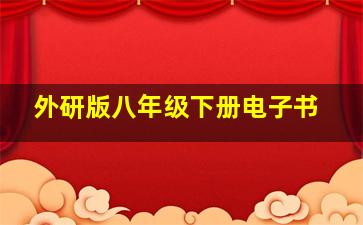 外研版八年级下册电子书